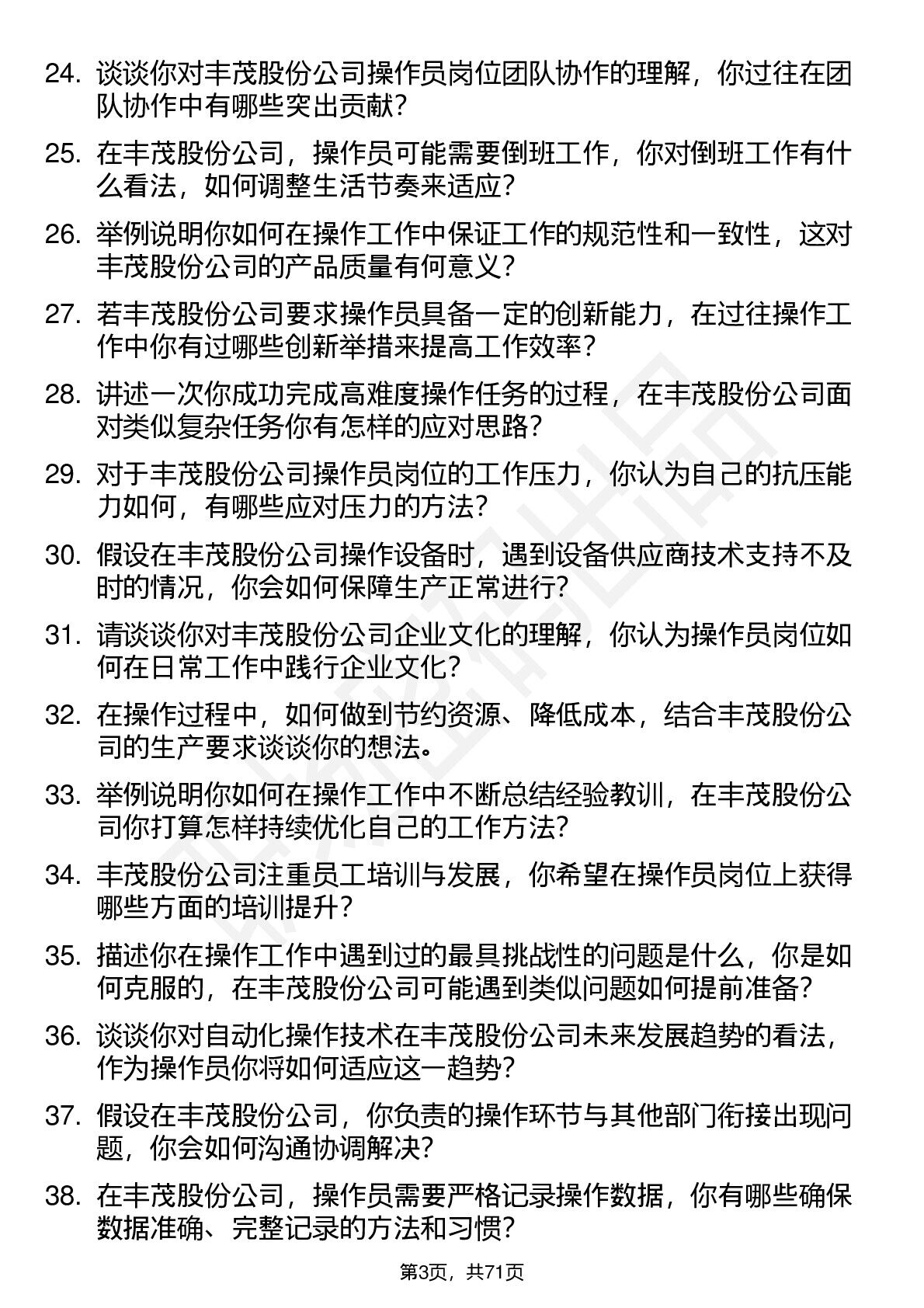 24. 谈谈你对丰茂股份公司操作员岗位团队协作的理解，你过往在团队协作中有哪些突出贡献？

25. 在丰茂股份公司，操作员可能需要倒班工作，你对倒班工作有什么看法，如何调整生活节奏来适应？

26. 举例说明你如何在操作工作中保证工作的规范性和一致性，这对丰茂股份公司的产品质量有何意义？

27. 若丰茂股份公司要求操作员具备一定的创新能力，在过往操作工作中你有过哪些创新举措来提高工作效率？

28. 讲述一次你成功完成高难度操作任务的过程，在丰茂股份公司面对类似复杂任务你有怎样的应对思路？

29. 对于丰茂股份公司操作员岗位的工作压力，你认为自己的抗压能力如何，有哪些应对压力的方法？

30. 假设在丰茂股份公司操作设备时，遇到设备供应商技术支持不及时的情况，你会如何保障生产正常进行？

31. 请谈谈你对丰茂股份公司企业文化的理解，你认为操作员岗位如何在日常工作中践行企业文化？

32. 在操作过程中，如何做到节约资源、降低成本，结合丰茂股份公司的生产要求谈谈你的想法。

33. 举例说明你如何在操作工作中不断总结经验教训，在丰茂股份公司你打算怎样持续优化自己的工作方法？

34. 丰茂股份公司注重员工培训与发展，你希望在操作员岗位上获得哪些方面的培训提升？

35. 描述你在操作工作中遇到过的最具挑战性的问题是什么，你是如何克服的，在丰茂股份公司可能遇到类似问题如何提前准备？

36. 谈谈你对自动化操作技术在丰茂股份公司未来发展趋势的看法，作为操作员你将如何适应这一趋势？

37. 假设在丰茂股份公司，你负责的操作环节与其他部门衔接出现问题，你会如何沟通协调解决？

38. 在丰茂股份公司，操作员需要严格记录操作数据，你有哪些确保数据准确、完整记录的方法和习惯？

第3页，共71页